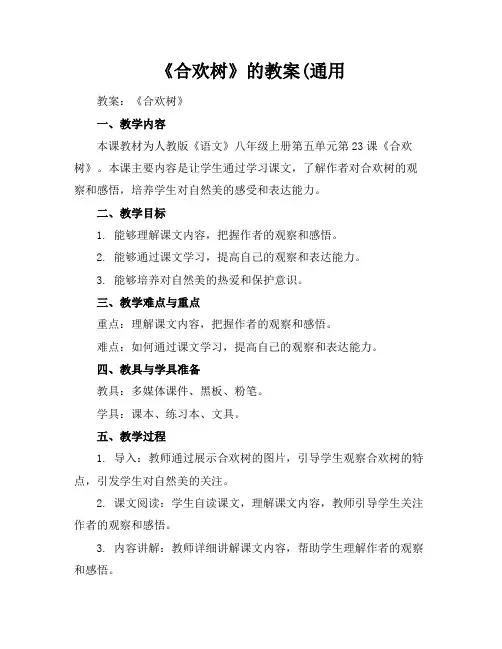 《合欢树》的教案(通用

教案：《合欢树》

一、教学内容

本课教材为人教版《语文》八年级上册第五单元第23课《合欢树》。本课主要内容是让学生通过学习课文，了解作者对合欢树的观察和感悟，培养学生对自然美的感受和表达能力。

二、教学目标

1. 能够理解课文内容，把握作者的观察和感悟。

2. 能够通过课文学习，提高自己的观察和表达能力。

3. 能够培养对自然美的热爱和保护意识。

三、教学难点与重点

重点：理解课文内容，把握作者的观察和感悟。

难点：如何通过课文学习，提高自己的观察和表达能力。

四、教具与学具准备

教具：多媒体课件、黑板、粉笔。

学具：课本、练习本、文具。

五、教学过程

1. 导入：教师通过展示合欢树的图片，引导学生观察合欢树的特点，引发学生对自然美的关注。

2. 课文阅读：学生自读课文，理解课文内容，教师引导学生关注作者的观察和感悟。

3. 内容讲解：教师详细讲解课文内容，帮助学生理解作者的观察和感悟。